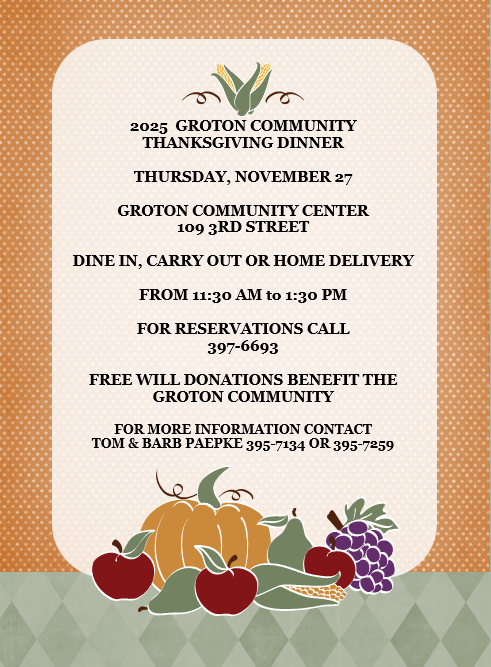 2025 GROTON COMMUNITY THANKSGIVING DINNER

THURSDAY, NOVEMBER 27

GROTON COMMUNITY CENTER
109 3RD STREET

DINE IN, CARRY OUT OR HOME DELIVERY

FROM 11:30 AM to 1:30 PM

FOR RESERVATIONS CALL
397-6693

FREE WILL DONATIONS BENEFIT THE GROTON COMMUNITY

FOR MORE INFORMATION CONTACT
TOM & BARB PAEPKE 395-7134 OR 395-7259